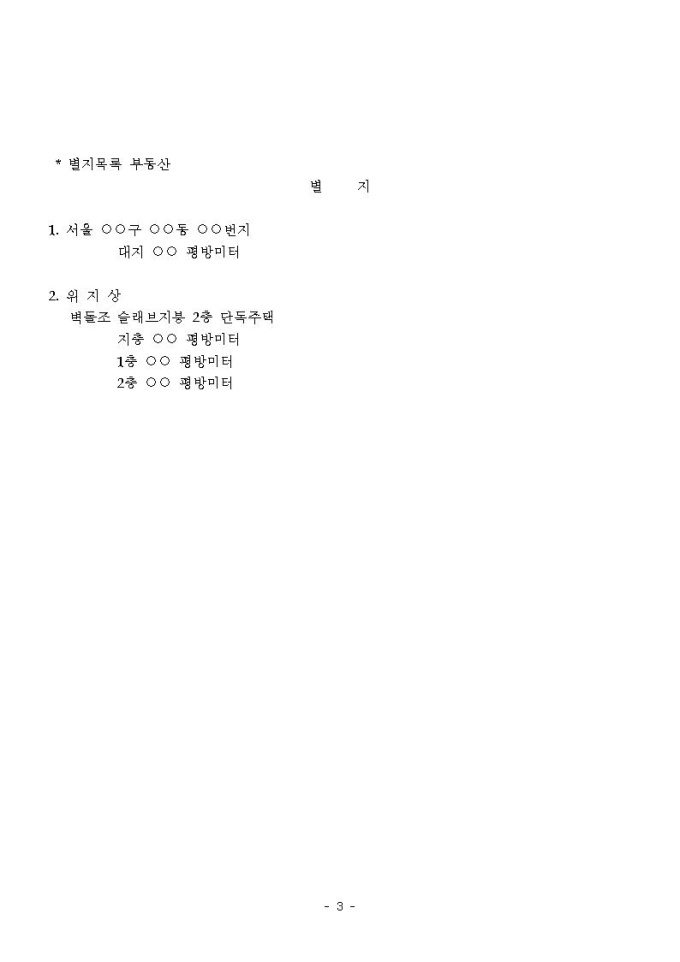 * 별지목록 부동산

별 지

1. 서울 ○○구 ○○동 ○○번지
대지 ○○ 평방미터

2. 위 지 상
벽돌조 슬래브지붕 2층 단독주택
지층 ○○ 평방미터
1층 ○○ 평방미터
2층 ○○ 평방미터

- 3 -